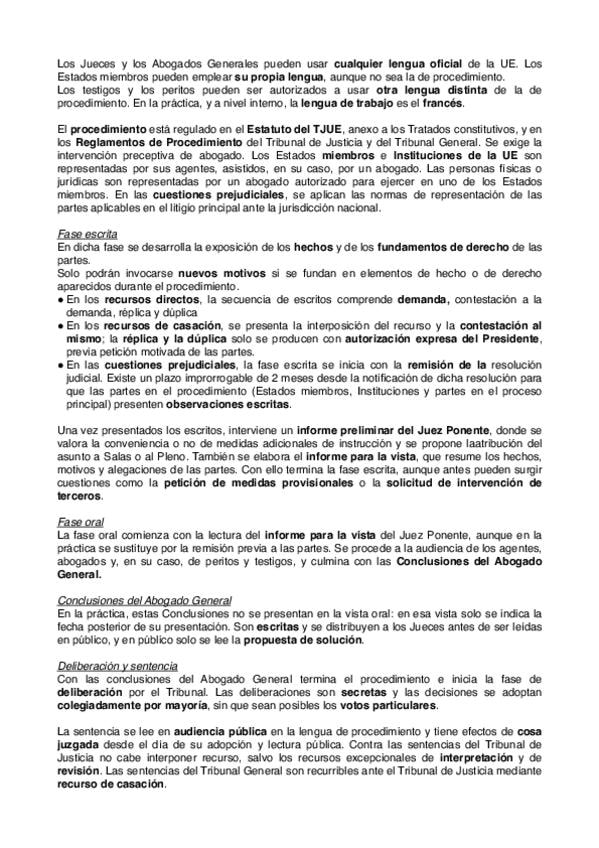 Los Jueces y los Abogados Generales pueden usar cualquier lengua oficial de la UE. Los Estados miembros pueden emplear su propia lengua, aunque no sea la de procedimiento.
Los testigos y los peritos pueden ser autorizados a usar otra lengua distinta de la de procedimiento. En la práctica, y a nivel interno, la lengua de trabajo es el francés.

El procedimiento está regulado en el Estatuto del TJUE, anexo a los Tratados constitutivos, y en los Reglamentos de Procedimiento del Tribunal de Justicia y del Tribunal General. Se exige la intervención preceptiva de abogado. Los Estados miembros e Instituciones de la UE son representadas por sus agentes, asistidos, en su caso, por un abogado. Las personas físicas o jurídicas son representadas por un abogado autorizado para ejercer en uno de los Estados miembros. En las cuestiones prejudiciales, se aplican las normas de representación de las partes aplicables en el litigio principal ante la jurisdicción nacional.

Fase escrita
En dicha fase se desarrolla la exposición de los hechos y de los fundamentos de derecho de las partes.
Solo podrán invocarse nuevos motivos si se fundan en elementos de hecho o de derecho aparecidos durante el procedimiento.
● En los recursos directos, la secuencia de escritos comprende demanda, contestación a la demanda, réplica y dúplica
● En los recursos de casación, se presenta la interposición del recurso y la contestación al mismo; la réplica y la dúplica solo se producen con autorización expresa del Presidente, previa petición motivada de las partes.
● En las cuestiones prejudiciales, la fase escrita se inicia con la remisión de la resolución judicial. Existe un plazo improrrogable de 2 meses desde la notificación de dicha resolución para que las partes en el procedimiento (Estados miembros, Instituciones y partes en el proceso principal) presenten observaciones escritas.

Una vez presentados los escritos, interviene un informe preliminar del Juez Ponente, donde se valora la conveniencia o no de medidas adicionales de instrucción y se propone laatribución del asunto a Salas o al Pleno. También se elabora el informe para la vista, que resume los hechos, motivos y alegaciones de las partes. Con ello termina la fase escrita, aunque antes pueden surgir cuestiones como la petición de medidas provisionales o la solicitud de intervención de terceros.

Fase oral
La fase oral comienza con la lectura del informe para la vista del Juez Ponente, aunque en la práctica se sustituye por la remisión previa a las partes. Se procede a la audiencia de los agentes, abogados y, en su caso, de peritos y testigos, y culmina con las Conclusiones del Abogado General.

Conclusiones del Abogado General
En la práctica, estas Conclusiones no se presentan en la vista oral: en esa vista solo se indica la fecha posterior de su presentación. Son escritas y se distribuyen a los Jueces antes de ser leídas en público, y en público solo se lee la propuesta de solución.

Deliberación y sentencia
Con las conclusiones del Abogado General termina el procedimiento e inicia la fase de deliberación por el Tribunal. Las deliberaciones son secretas y las decisiones se adoptan colegiadamente por mayoría, sin que sean posibles los votos particulares.

La sentencia se lee en audiencia pública en la lengua de procedimiento y tiene efectos de cosa juzgada desde el día de su adopción y lectura pública. Contra las sentencias del Tribunal de Justicia no cabe interponer recurso, salvo los recursos excepcionales de interpretación y de revisión. Las sentencias del Tribunal General son recurribles ante el Tribunal de Justicia mediante recurso de casación.